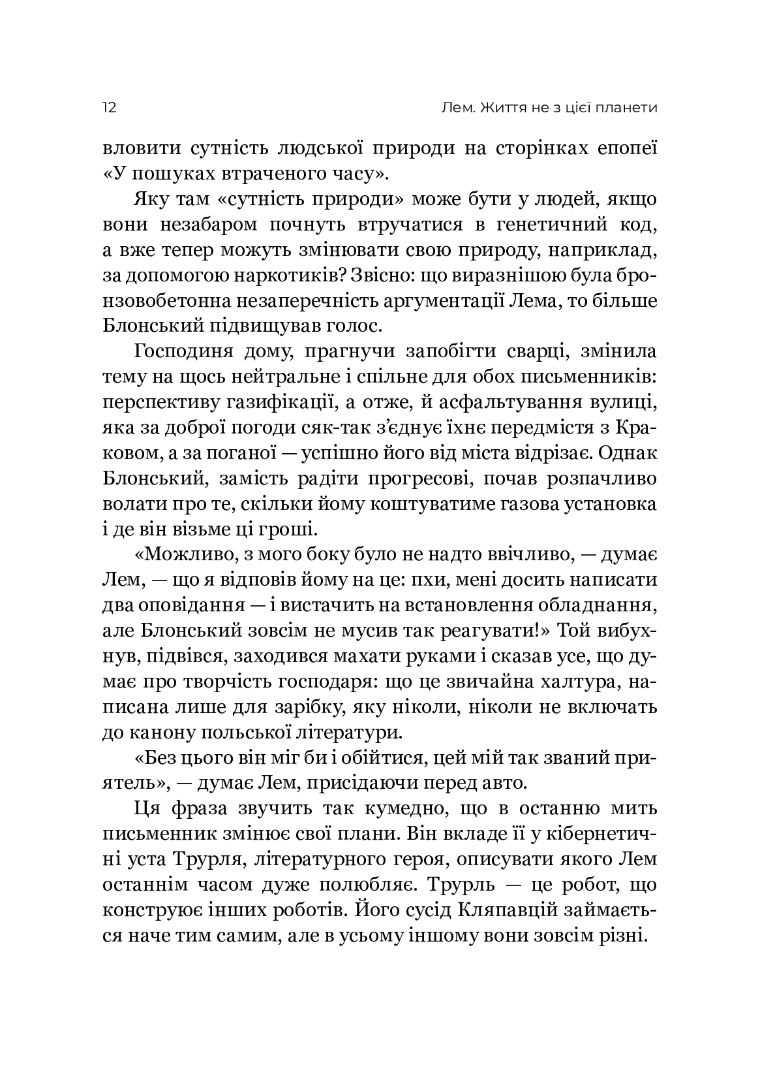 12 Лем. Життя не з цієї планети

вловити сутність людської природи на сторінках епопеї «У пошуках втраченого часу».

Яку там «сутність природи» може бути у людей, якщо вони незабаром почнуть втручатися в генетичний код, а вже тепер можуть змінювати свою природу, наприклад, за допомогою наркотиків? Звісно: що виразнішою була бронзовобетонна незаперечність аргументації Лема, то більше Блонський підвищував голос.

Господиня дому, прагнучи запобігти сварці, змінила тему на щось нейтральне і спільне для обох письменників: перспективу газифікації, а отже, й асфальтування вулиці, яка за доброї погоди сяк-так з'єднує їхнє передмістя з Краковом, а за поганої — успішно його від міста відрізає. Однак Блонський, замість радіти прогресові, почав розпачливо волати про те, скільки йому коштуватиме газова установка і де він візьме ці гроші.

«Можливо, з мого боку було не надто ввічливо, — думає Лем, — що я відповів йому на це: пхи, мені досить написати два оповідання — і вистачить на встановлення обладнання, але Блонський зовсім не мусив так реагувати!» Той вибухнув, підвівся, заходився махати руками і сказав усе, що думає про творчість господаря: що це звичайна халтура, написана лише для зарібку, яку ніколи, ніколи не включать до канону польської літератури.

«Без цього він міг би і обійтися, цей мій так званий приятель», — думає Лем, присідаючи перед авто.

Ця фраза звучить так кумедно, що в останню мить письменник змінює свої плани. Він вкладе її у кібернетичні уста Трурля, літературного героя, описувати якого Лем останнім часом дуже полюбляє. Трурль — це робот, що конструює інших роботів. Його сусід Кляпавцій займається наче тим самим, але в усьому іншому вони зовсім різні.